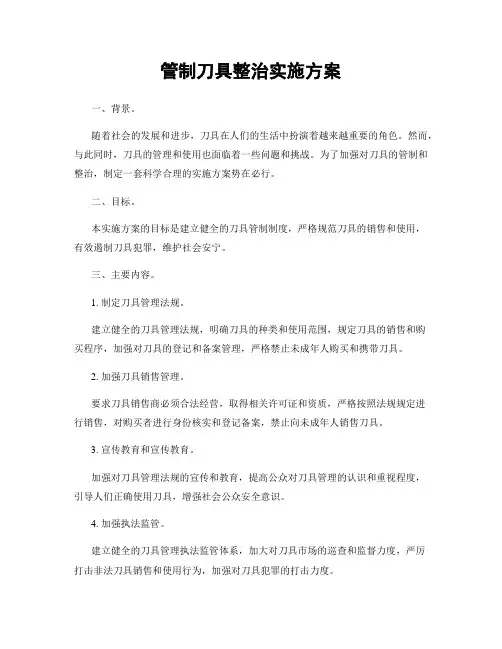 管制刀具整治实施方案

一、背景。

随着社会的发展和进步，刀具在人们的生活中扮演着越来越重要的角色。然而，与此同时，刀具的管理和使用也面临着一些问题和挑战。为了加强对刀具的管制和整治，制定一套科学合理的实施方案势在必行。

二、目标。

本实施方案的目标是建立健全的刀具管制制度，严格规范刀具的销售和使用，有效遏制刀具犯罪，维护社会安宁。

三、主要内容。

1. 制定刀具管理法规。

建立健全的刀具管理法规，明确刀具的种类和使用范围，规定刀具的销售和购买程序，加强对刀具的登记和备案管理，严格禁止未成年人购买和携带刀具。

2. 加强刀具销售管理。

要求刀具销售商必须合法经营，取得相关许可证和资质，严格按照法规规定进行销售，对购买者进行身份核实和登记备案，禁止向未成年人销售刀具。

3. 宣传教育和宣传教育。

加强对刀具管理法规的宣传和教育，提高公众对刀具管理的认识和重视程度，引导人们正确使用刀具，增强社会公众安全意识。

4. 加强执法监管。

建立健全的刀具管理执法监管体系，加大对刀具市场的巡查和监督力度，严厉打击非法刀具销售和使用行为，加强对刀具犯罪的打击力度。